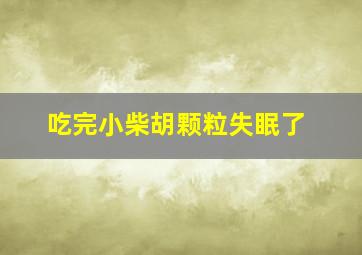 吃完小柴胡颗粒失眠了